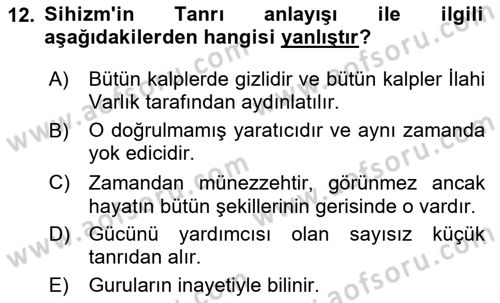 12. Sihizm'in Tanrı anlayışı ile ilgili aşağıdakilerden hangisi yanlıştır?

A) Bütün kalplerde gizlidir ve bütün kalpler İlahi Varlık tarafından aydınlatılır.

B) O doğrulmamış yaratıcıdır ve aynı zamanda yok edicidir.

C) Zamandan münezzehtir, görünmez ancak hayatın bütün şekillerinin gerisinde o vardır.

D) Gücünü yardımcısı olan sayısız küçük tanrıdan alır.

E) Guruların inayetiyle bilinir.

www.aofsoru.com